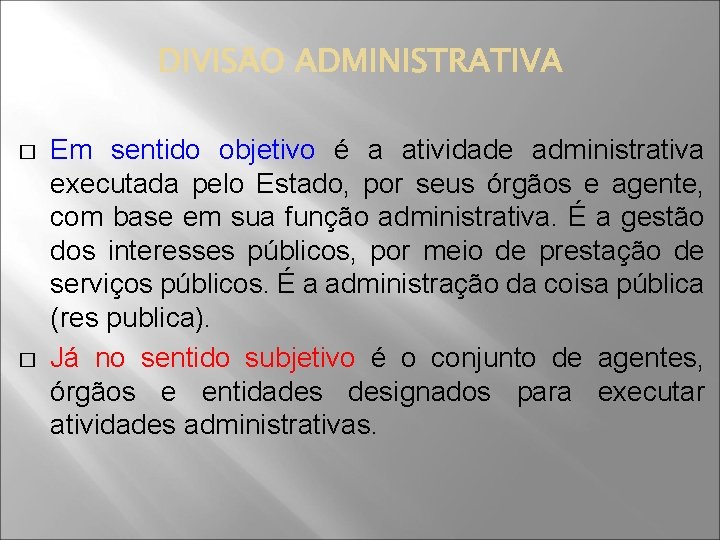 DIVISÃO ADMINISTRATIVA

□ Em sentido objetivo é a atividade administrativa executada pelo Estado, por seus órgãos e agente, com base em sua função administrativa. É a gestão dos interesses públicos, por meio de prestação de serviços públicos. É a administração da coisa pública (res publica).

□ Já no sentido subjetivo é o conjunto de agentes, órgãos e entidades designados para executar atividades administrativas.